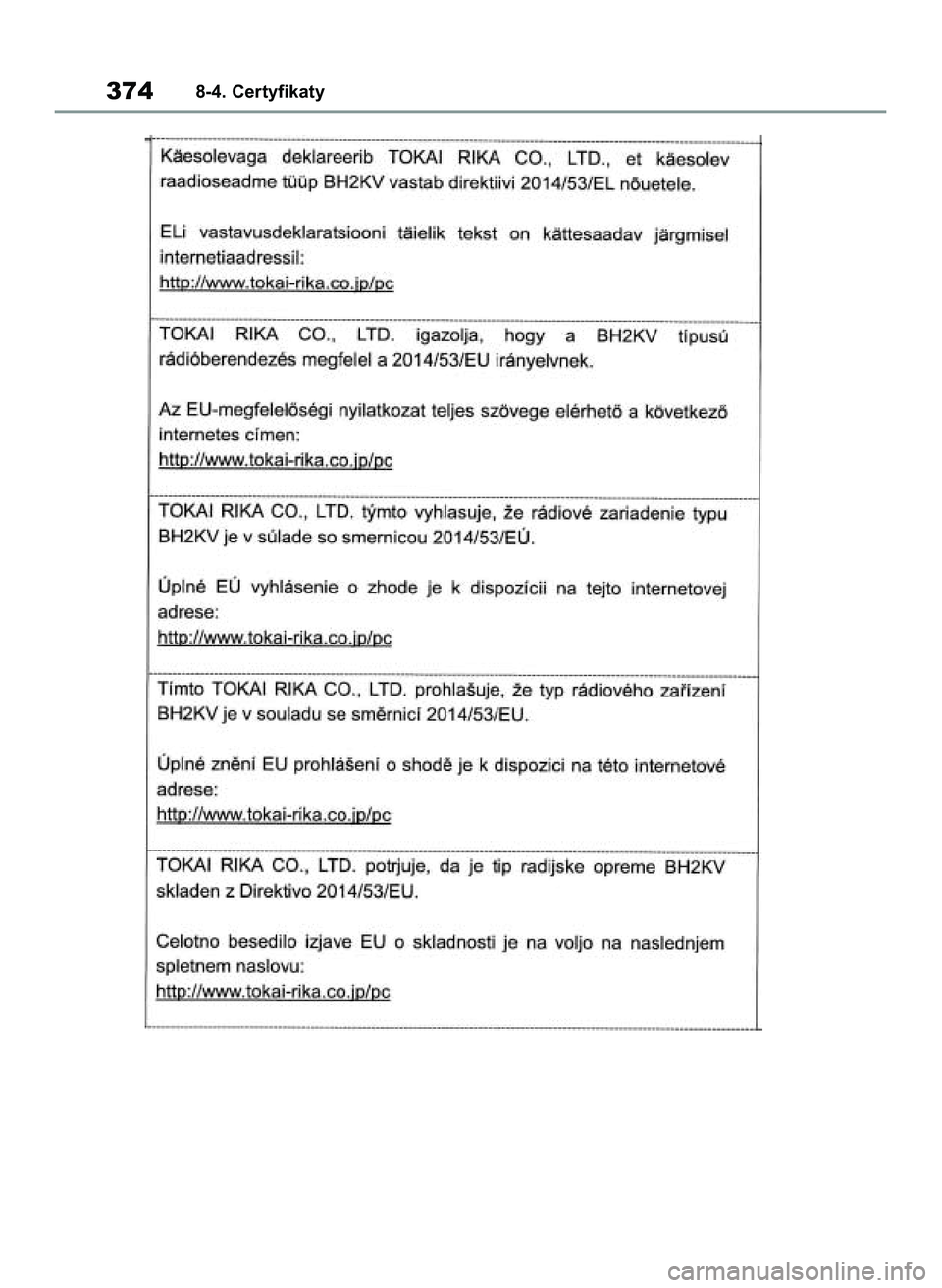 374 8-4. Certyfikaty

Käesolevaga deklareerib TOKAI RIKA CO., LTD., et käesolev raadioseadme tüüp BH2KV vastab direktiivi 2014/53/EL nõuetele.

ELi vastavusdeklaratsiooni täielik tekst on kättesaadav järgmisel internetiaadressil:
http://www.tokai-rika.co.jp/pc

TOKAI RIKA CO., LTD. igazolja, hogy a BH2KV típusú rádióberendezés megfelel a 2014/53/EU irányelvnek.

Az EU-megfelelőségi nyilatkozat teljes szövege elérhető a következő internetes címen:
http://www.tokai-rika.co.jp/pc

TOKAI RIKA CO., LTD. týmto vyhlasuje, že rádiové zariadenie typu BH2KV je v súlade so smernicou 2014/53/EÚ.

Úplné EÚ vyhlásenie o zhode je k dispozícii na tejto internetovej adrese:
http://www.tokai-rika.co.jp/pc

Tímto TOKAI RIKA CO., LTD. prohlašuje, že typ rádiového zařízení BH2KV je v souladu se směrnicí 2014/53/EU.

Úplné znění EU prohlášení o shodě je k dispozici na této internetové adrese:
http://www.tokai-rika.co.jp/pc

TOKAI RIKA CO., LTD. potrjuje, da je tip radijske opreme BH2KV skladen z Direktivo 2014/53/EU.

Celotno besedilo izjave EU o skladnosti je na voljo na naslednjem spletnem naslovu:
http://www.tokai-rika.co.jp/pc

carmanualsonline.info